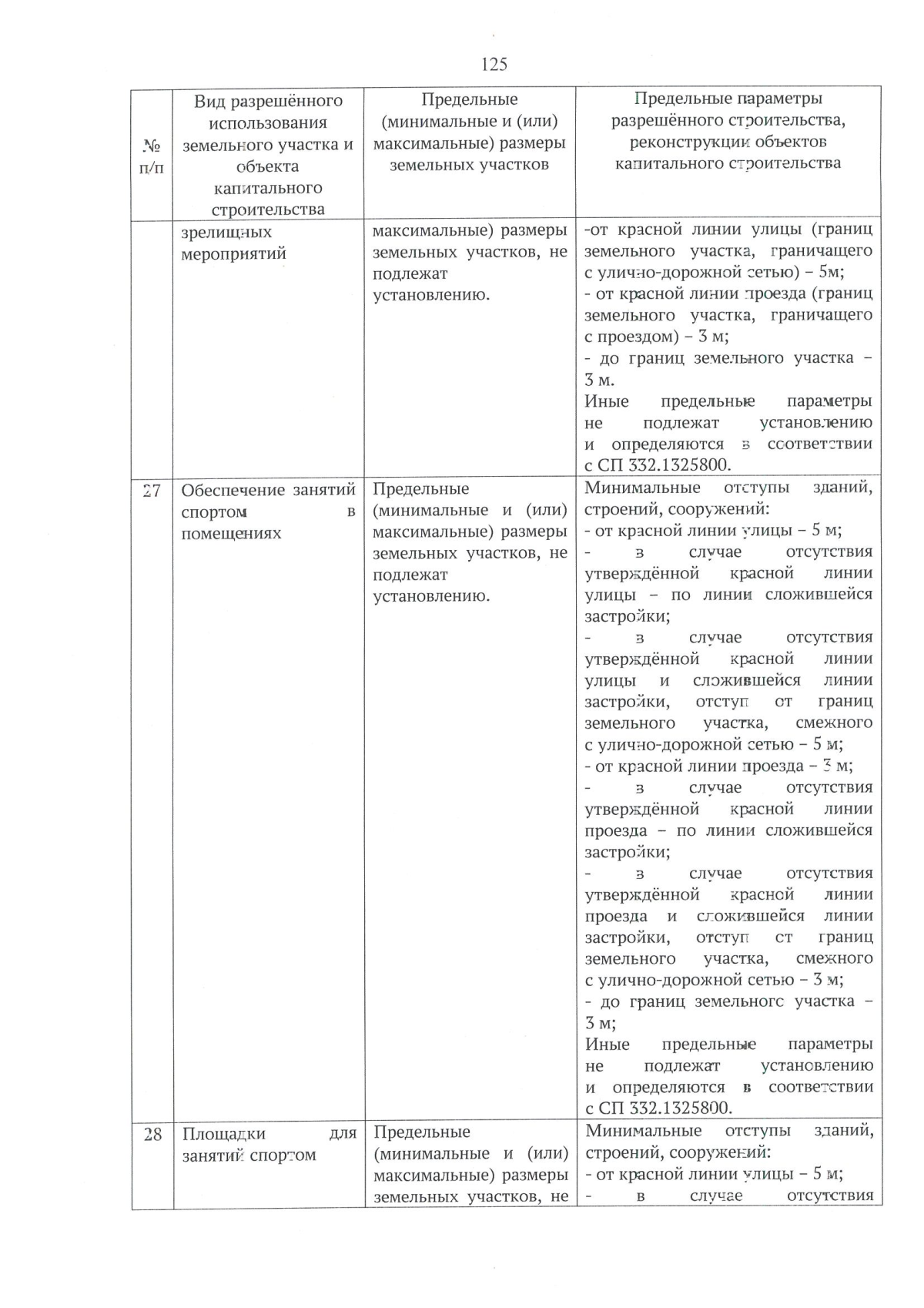 125

| № п/п | Вид разрешённого использования земельного участка и объекта капитального строительства | Предельные (минимальные и (или) максимальные) размеры земельных участков | Предельные параметры разрешённого строительства, реконструкции объектов капитального строительства |
|---|---|---|---|
| | зрелищных мероприятий | максимальные) размеры земельных участков, не подлежат установлению. | -от красной линии улицы (границ земельного участка, граничащего с улично-дорожной сетью) – 5м; - от красной линии проезда (границ земельного участка, граничащего с проездом) – 3 м; - до границ земельного участка – 3 м. Иные предельные параметры не подлежат установлению и определяются в соответствии с СП 332.1325800. |
| 27 | Обеспечение занятий спортом в помещениях | Предельные (минимальные и (или) максимальные) размеры земельных участков, не подлежат установлению. | Минимальные отступы зданий, строений, сооружений: - от красной линии улицы – 5 м; - в случае отсутствия утверждённой красной линии улицы – по линии сложившейся застройки; - в случае отсутствия утверждённой красной линии улицы и сложившейся линии застройки, отступ от границ земельного участка, смежного с улично-дорожной сетью – 5 м; - от красной линии проезда – 3 м; - в случае отсутствия утверждённой красной линии проезда – по линии сложившейся застройки; - в случае отсутствия утверждённой красной линии проезда и сложившейся линии застройки, отступ от границ земельного участка, смежного с улично-дорожной сетью – 3 м; - до границ земельного участка – 3 м; Иные предельные параметры не подлежат установлению и определяются в соответствии с СП 332.1325800. |
| 28 | Площадки для занятий спортом | Предельные (минимальные и (или) максимальные) размеры земельных участков, не | Минимальные отступы зданий, строений, сооружений: - от красной линии улицы – 5 м; - в случае отсутствия |